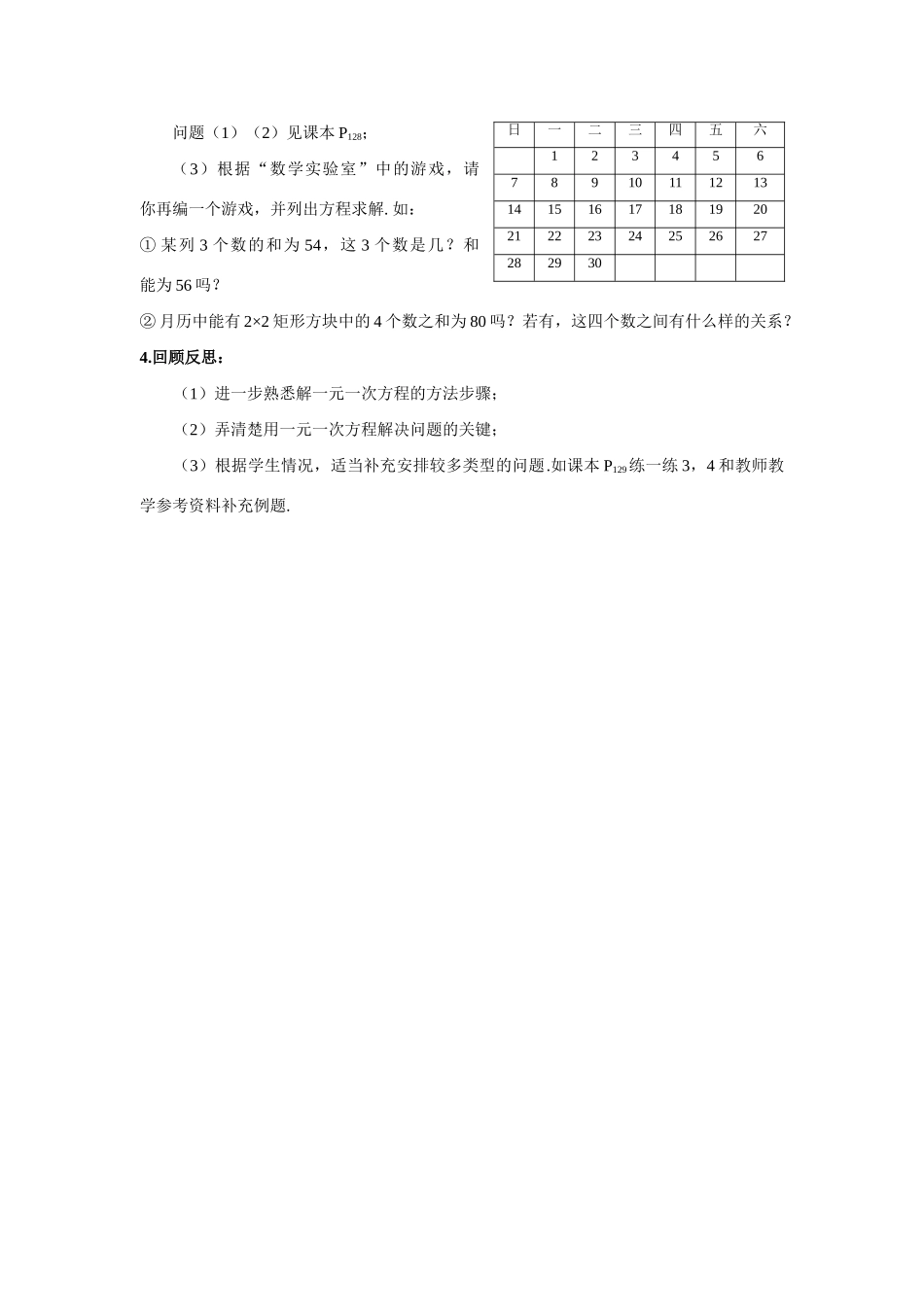 问题（1）（2）见课本 $P_{128}$；

（3）根据“数学实验室”中的游戏，请你再编一个游戏，并列出方程求解. 如：

① 某列 3 个数的和为 54，这 3 个数是几？和能为 56 吗？

| 日 | 一 | 二 | 三 | 四 | 五 | 六 |
|---|---|---|---|---|---|---|
|  | 1 | 2 | 3 | 4 | 5 | 6 |
| 7 | 8 | 9 | 10 | 11 | 12 | 13 |
| 14 | 15 | 16 | 17 | 18 | 19 | 20 |
| 21 | 22 | 23 | 24 | 25 | 26 | 27 |
| 28 | 29 | 30 |  |  |  |  |

② 月历中能有 2×2 矩形方块中的 4 个数之和为 80 吗？若有，这四个数之间有什么样的关系？

4.回顾反思：

（1）进一步熟悉解一元一次方程的方法步骤；

（2）弄清楚用一元一次方程解决问题的关键；

（3）根据学生情况，适当补充安排较多类型的问题.如课本 $P_{129}$ 练一练 3，4 和教师教学参考资料补充例题.